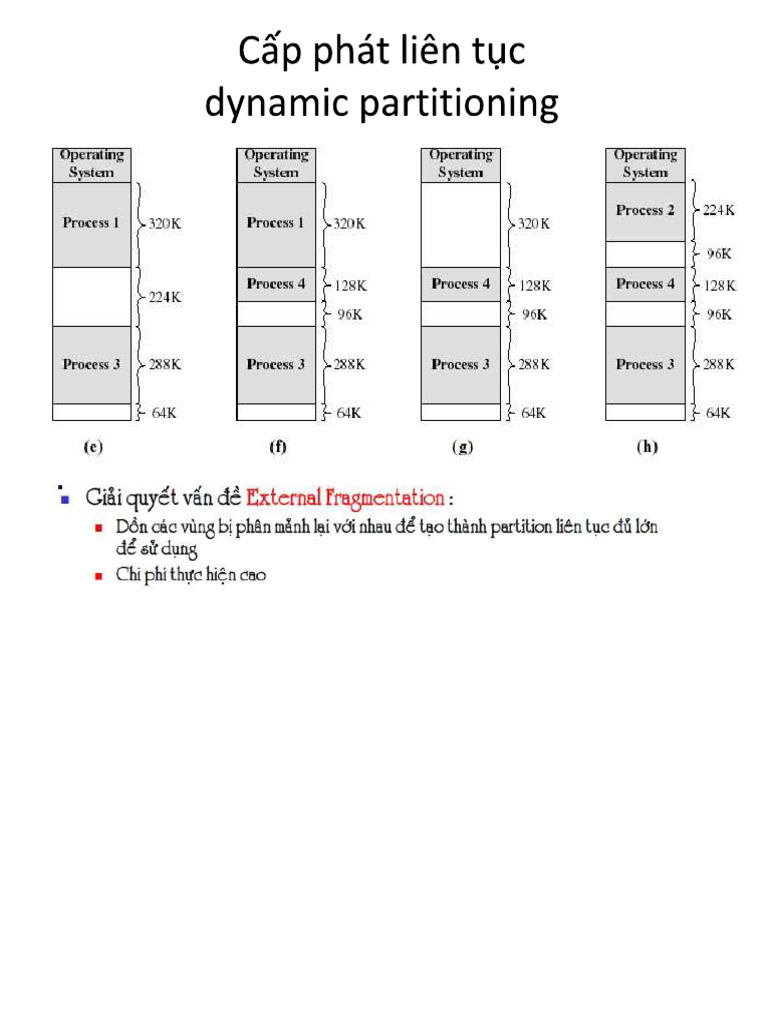 Cấp phát liên tục
dynamic partitioning

Operating System
Process 1
320K
224K
Process 3
288K
64K
(e)

Operating System
Process 1
320K
Process 4
128K
96K
Process 3
288K
64K
(f)

Operating System
320K
Process 4
128K
96K
Process 3
288K
64K
(g)

Operating System
Process 2
224K
96K
Process 4
128K
96K
Process 3
288K
64K
(h)

• Giải quyết vấn đề External Fragmentation :
• Dồn các vùng bị phân mảnh lại với nhau để tạo thành partition liên tục đủ lớn để sử dụng
• Chi phí thực hiện cao